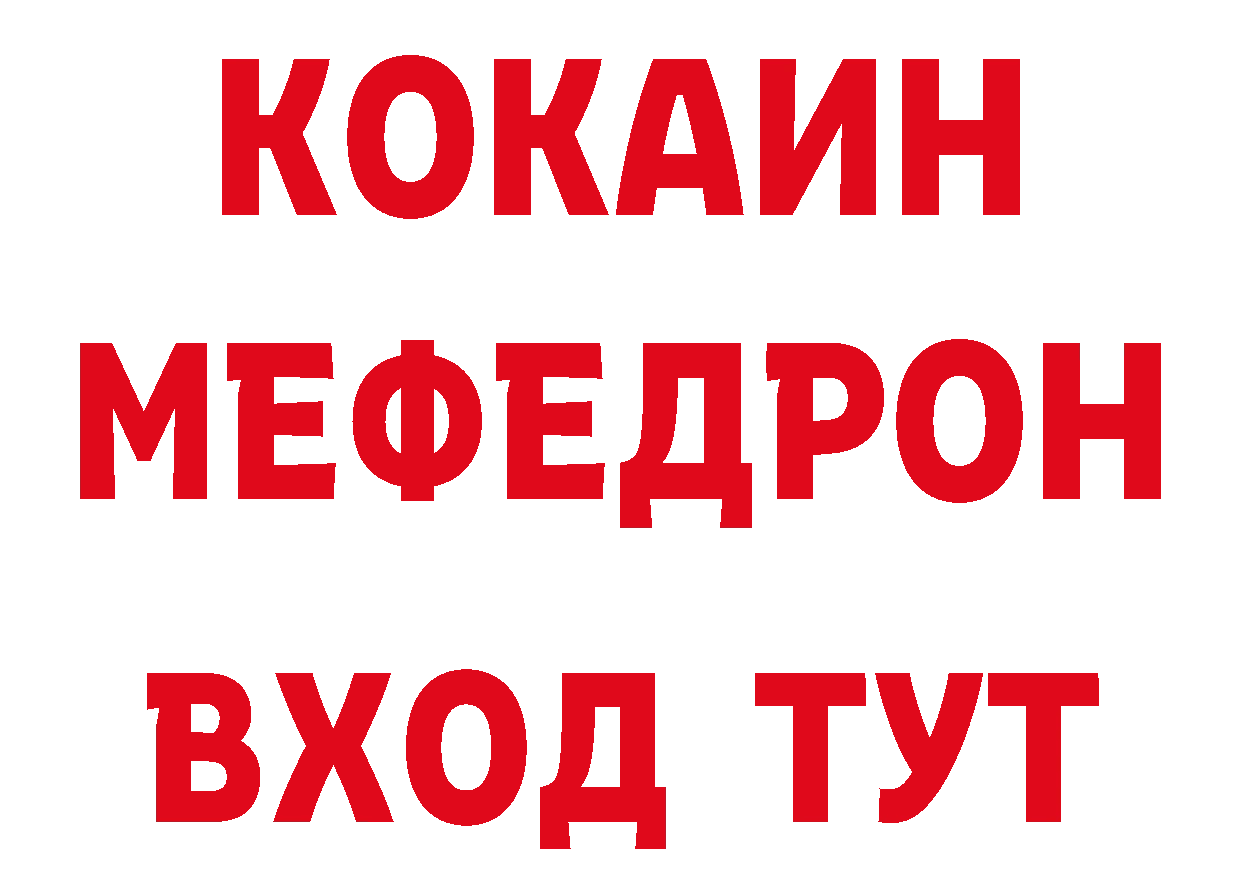 КОКАИН
МЕФЕДРОН
ВХОД ТУТ